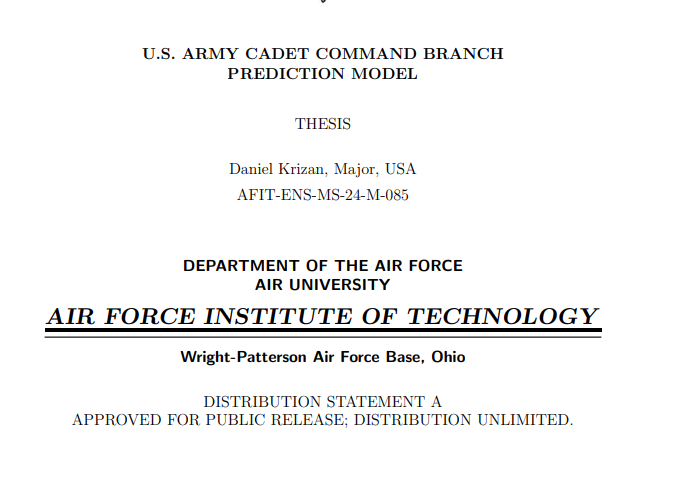 U.S. ARMY CADET COMMAND BRANCH
PREDICTION MODEL

THESIS

Daniel Krizan, Major, USA
AFIT-ENS-MS-24-M-085

DEPARTMENT OF THE AIR FORCE
AIR UNIVERSITY

AIR FORCE INSTITUTE OF TECHNOLOGY

Wright-Patterson Air Force Base, Ohio

DISTRIBUTION STATEMENT A
APPROVED FOR PUBLIC RELEASE; DISTRIBUTION UNLIMITED.